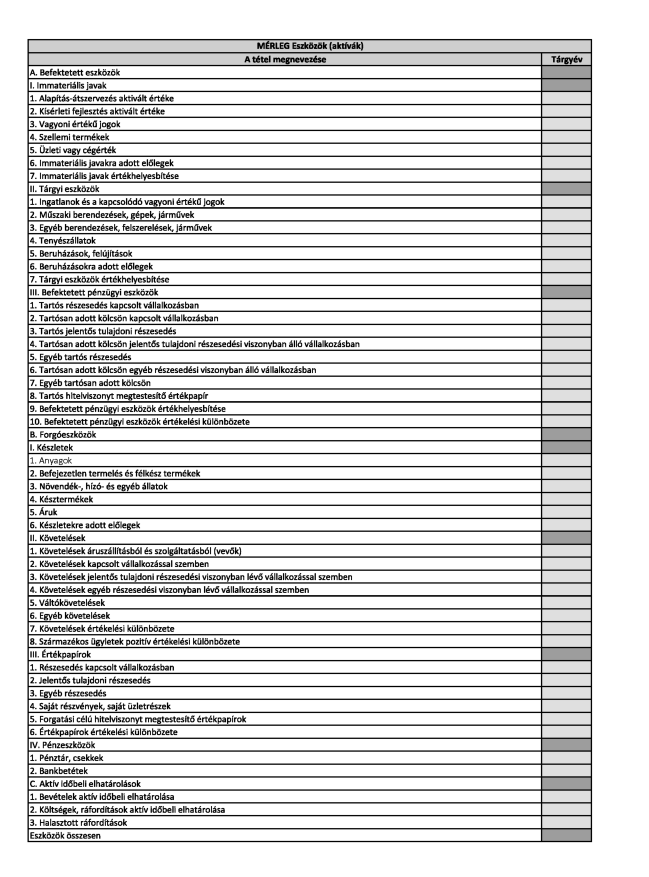 | MÉRLEG Eszközök (aktívák) | |
|---|---|
| A tétel megnevezése | Tárgyév |
| A. Befektetett eszközök | |
| I. Immateriális javak | |
| 1. Alapítás-átszervezés aktivált értéke | |
| 2. Kísérleti fejlesztés aktivált értéke | |
| 3. Vagyoni értékű jogok | |
| 4. Szellemi termékek | |
| 5. Üzleti vagy cégérték | |
| 6. Immateriális javakra adott előlegek | |
| 7. Immateriális javak értékhelyesbítése | |
| II. Tárgyi eszközök | |
| 1. Ingatlanok és a kapcsolódó vagyoni értékű jogok | |
| 2. Műszaki berendezések, gépek, járművek | |
| 3. Egyéb berendezések, felszerelések, járművek | |
| 4. Tenyészállatok | |
| 5. Beruházások, felújítások | |
| 6. Beruházásokra adott előlegek | |
| 7. Tárgyi eszközök értékhelyesbítése | |
| III. Befektetett pénzügyi eszközök | |
| 1. Tartós részesedés kapcsolt vállalkozásban | |
| 2. Tartósan adott kölcsön kapcsolt vállalkozásban | |
| 3. Tartós jelentős tulajdoni részesedés | |
| 4. Tartósan adott kölcsön jelentős tulajdoni részesedési viszonyban álló vállalkozásban | |
| 5. Egyéb tartós részesedés | |
| 6. Tartósan adott kölcsön egyéb részesedési viszonyban álló vállalkozásban | |
| 7. Egyéb tartósan adott kölcsön | |
| 8. Tartós hitelviszonyt megtestesítő értékpapír | |
| 9. Befektetett pénzügyi eszközök értékhelyesbítése | |
| 10. Befektetett pénzügyi eszközök értékelési különbözete | |
| B. Forgóeszközök | |
| I. Készletek | |
| 1. Anyagok | |
| 2. Befejezetlen termelés és félkész termékek | |
| 3. Növendék-, hízó- és egyéb állatok | |
| 4. Késztermékek | |
| 5. Áruk | |
| 6. Készletekre adott előlegek | |
| II. Követelések | |
| 1. Követelések áruszállításból és szolgáltatásból (vevők) | |
| 2. Követelések kapcsolt vállalkozással szemben | |
| 3. Követelések jelentős tulajdoni részesedési viszonyban lévő vállalkozással szemben | |
| 4. Követelések egyéb részesedési viszonyban lévő vállalkozással szemben | |
| 5. Váltókövetelések | |
| 6. Egyéb követelések | |
| 7. Követelések értékelési különbözete | |
| 8. Származékos ügyletek pozitív értékelési különbözete | |
| III. Értékpapírok | |
| 1. Részesedés kapcsolt vállalkozásban | |
| 2. Jelentős tulajdoni részesedés | |
| 3. Egyéb részesedés | |
| 4. Saját részvények, saját üzletrészek | |
| 5. Forgatási célú hitelviszonyt megtestesítő értékpapírok | |
| 6. Értékpapírok értékelési különbözete | |
| IV. Pénzeszközök | |
| 1. Pénztár, csekkek | |
| 2. Bankbetétek | |
| C. Aktív időbeli elhatárolások | |
| 1. Bevételek aktív időbeli elhatárolása | |
| 2. Költségek, ráfordítások aktív időbeli elhatárolása | |
| 3. Halasztott ráfordítások | |
| Eszközök összesen | |